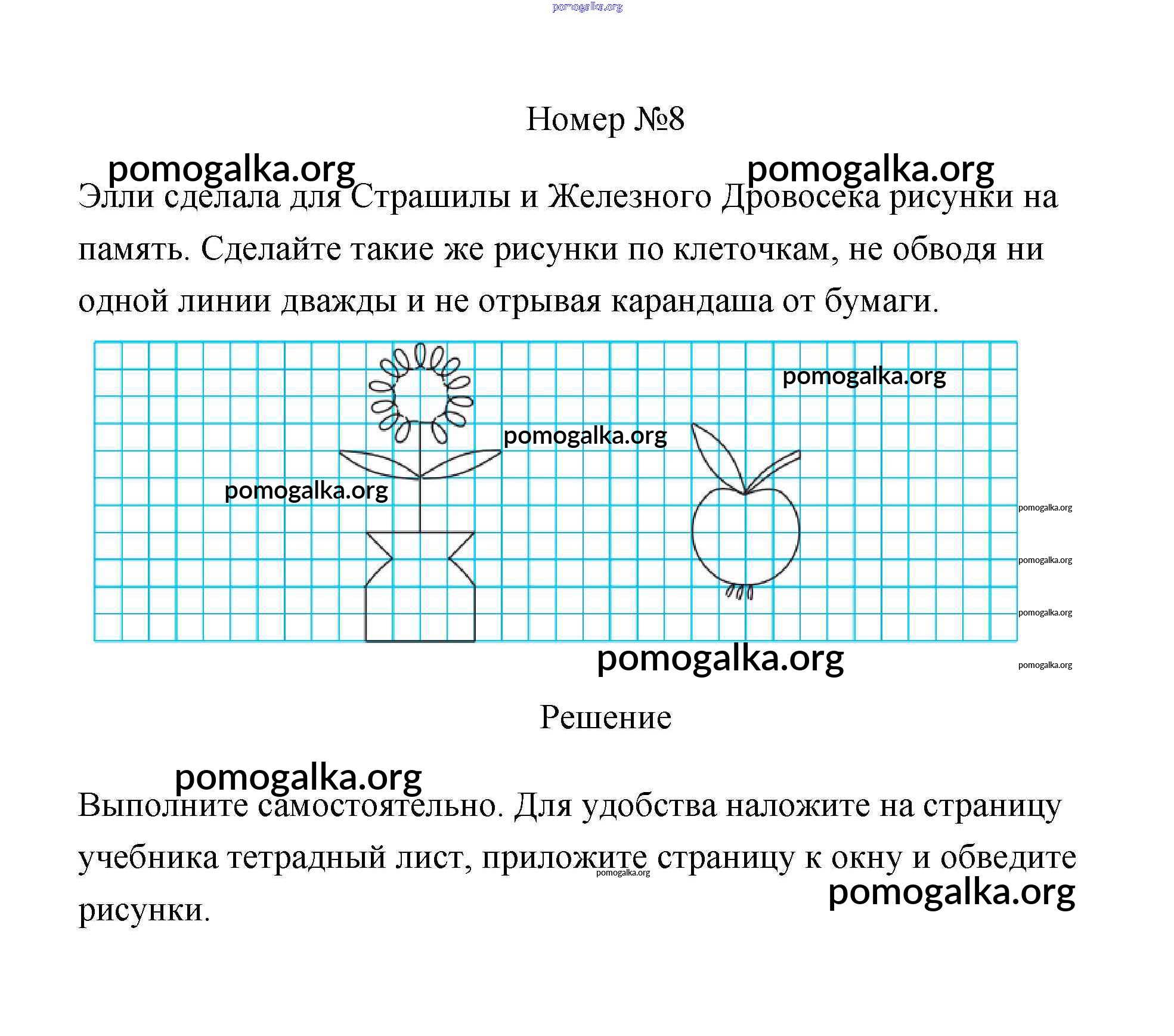 pomogalka.org

Номер №8

pomogalka.org pomogalka.org

Элли сделала для Страшилы и Железного Дровосека рисунки на память. Сделайте такие же рисунки по клеточкам, не обводя ни одной линии дважды и не отрывая карандаша от бумаги.

pomogalka.org
pomogalka.org
pomogalka.org
pomogalka.org
pomogalka.org
pomogalka.org
pomogalka.org
pomogalka.org

Решение

pomogalka.org

Выполните самостоятельно. Для удобства наложите на страницу учебника тетрадный лист, приложите страницу к окну и обведите рисунки.

pomogalka.org
pomogalka.org